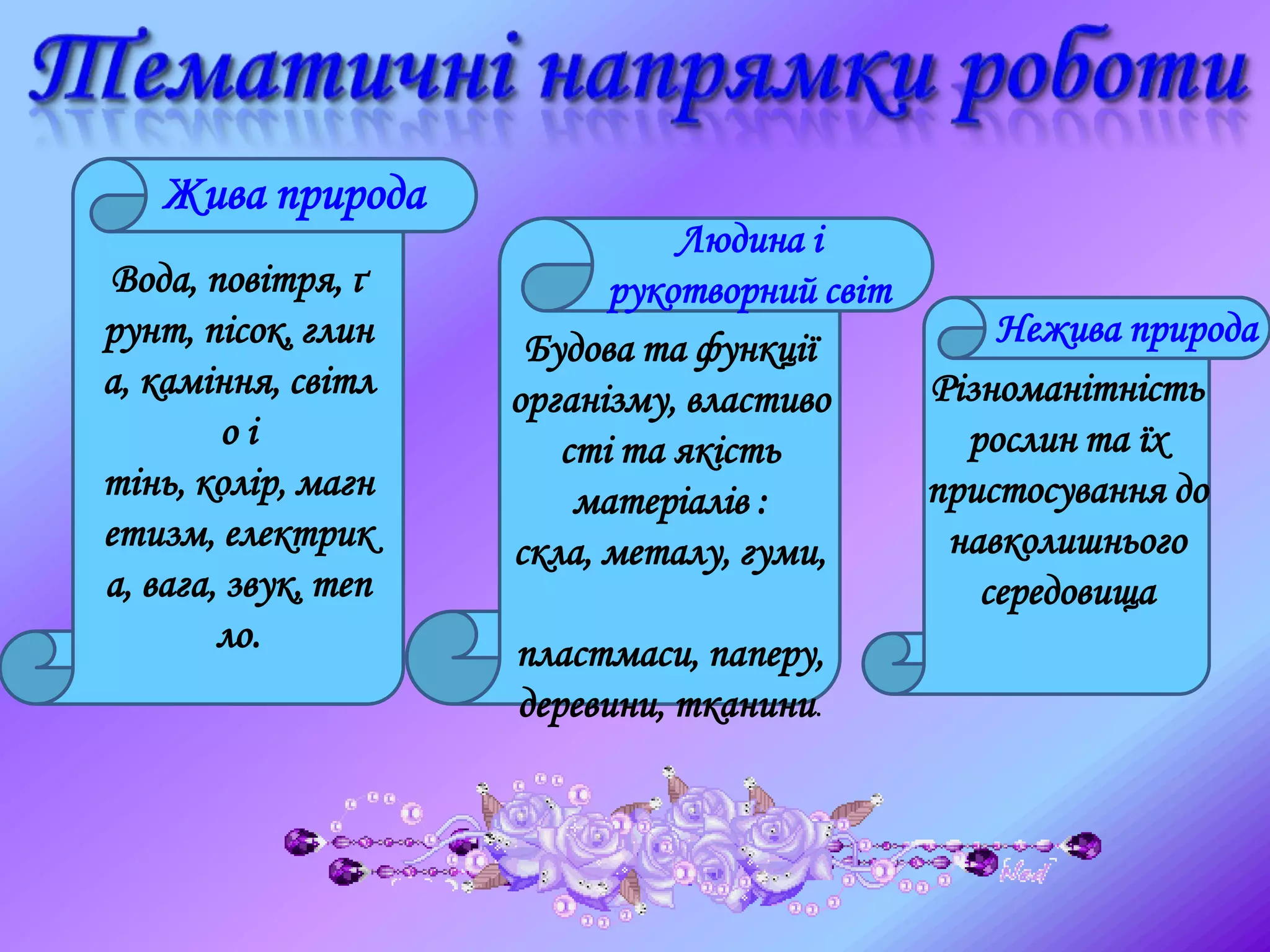 Тематичні напрямки роботи

Жива природа

Вода, повітря, ґрунт, пісок, глина, каміння, світло і тінь, колір, магнетизм, електрика, вага, звук, тепло.

Людина і рукотворний світ

Будова та функції організму, властивості та якість матеріалів : скла, металу, гуми,

пластмаси, паперу, деревини, тканини.

Нежива природа

Різноманітність рослин та їх пристосування до навколишнього середовища